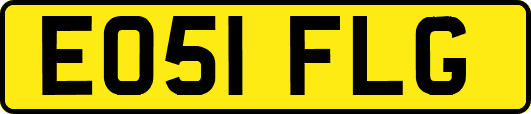 EO51 FLG